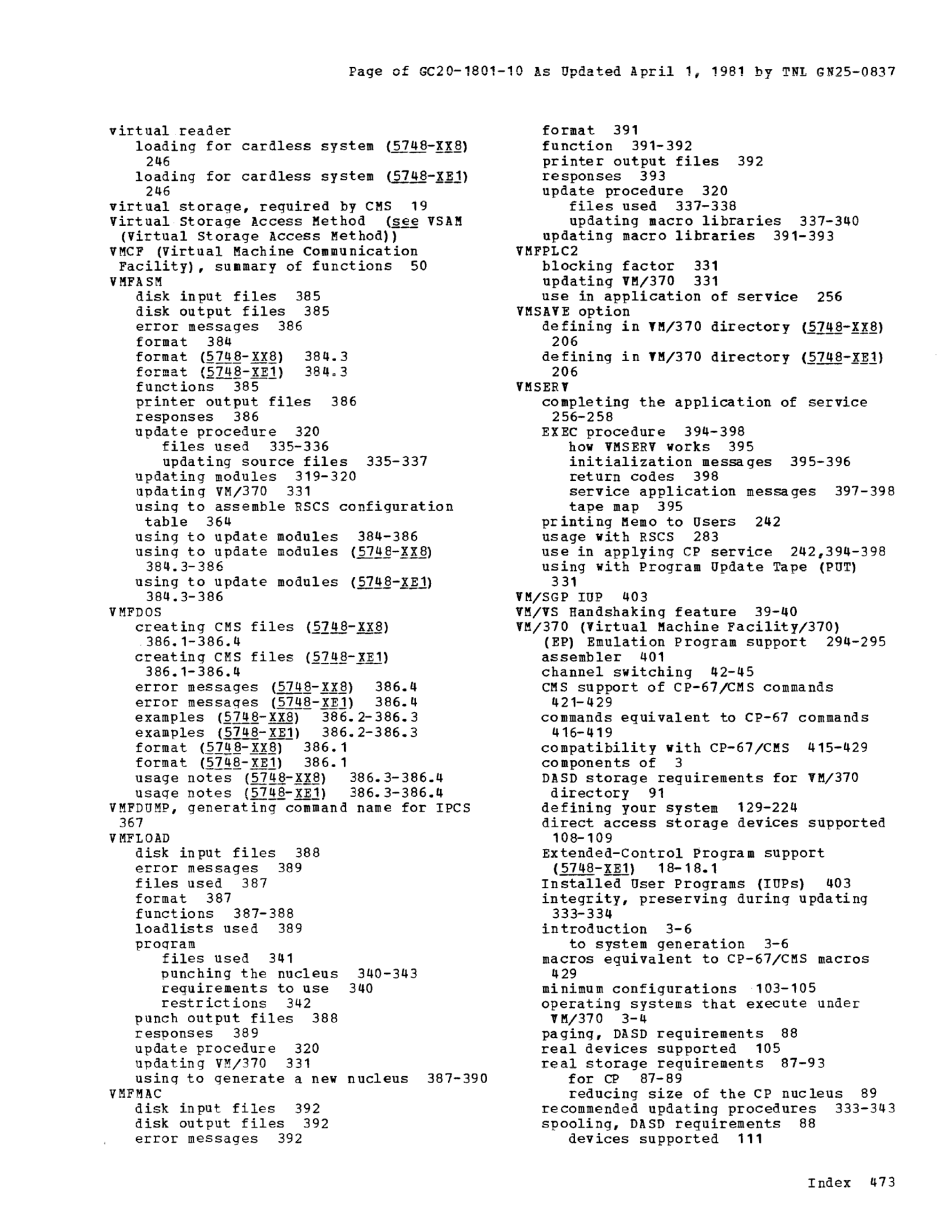 Page of GC20-1801-10 As Updated April 1, 1981 by TNL GN25-0837

virtual reader
loading for cardless system (5748-XX8) 246
loading for cardless system (5748-XE1) 246
virtual storage, required by CMS 19
Virtual Storage Access Method (see VSAM (Virtual Storage Access Method))
VMCF (Virtual Machine Communication Facility), summary of functions 50
VMFASM
disk input files 385
disk output files 385
error messages 386
format 384
format (5748-XX8) 384.3
format (5748-XE1) 384.3
functions 385
printer output files 386
responses 386
update procedure 320
files used 335-336
updating source files 335-337
updating modules 319-320
updating VM/370 331
using to assemble RSCS configuration table 364
using to update modules 384-386
using to update modules (5748-XX8) 384.3-386
using to update modules (5748-XE1) 384.3-386
VMFDOS
creating CMS files (5748-XX8) 386.1-386.4
creating CMS files (5748-XE1) 386.1-386.4
error messages (5748-XX8) 386.4
error messages (5748-XE1) 386.4
examples (5748-XX8) 386.2-386.3
examples (5748-XE1) 386.2-386.3
format (5748-XX8) 386.1
format (5748-XE1) 386.1
usage notes (5748-XX8) 386.3-386.4
usage notes (5748-XE1) 386.3-386.4
VMFDUMP, generating command name for IPCS 367
VMFLOAD
disk input files 388
error messages 389
files used 387
format 387
functions 387-388
loadlists used 389
program
files used 341
punching the nucleus 340-343
requirements to use 340
restrictions 342
punch output files 388
responses 389
update procedure 320
updating VM/370 331
using to generate a new nucleus 387-390
VMFMAC
disk input files 392
disk output files 392
error messages 392

format 391
function 391-392
printer output files 392
responses 393
update procedure 320
files used 337-338
updating macro libraries 337-340
updating macro libraries 391-393
VMFPLC2
blocking factor 331
updating VM/370 331
use in application of service 256
VMSAVE option
defining in VM/370 directory (5748-XX8) 206
defining in VM/370 directory (5748-XE1) 206
VMSERV
completing the application of service 256-258
EXEC procedure 394-398
how VMSERV works 395
initialization messages 395-396
return codes 398
service application messages 397-398
tape map 395
printing Memo to Users 242
usage with RSCS 283
use in applying CP service 242,394-398
using with Program Update Tape (PUT) 331
VM/SGP IUP 403
VM/VS Handshaking feature 39-40
VM/370 (Virtual Machine Facility/370)
(EP) Emulation Program support 294-295
assembler 401
channel switching 42-45
CMS support of CP-67/CMS commands 421-429
commands equivalent to CP-67 commands 416-419
compatibility with CP-67/CMS 415-429
components of 3
DASD storage requirements for VM/370 directory 91
defining your system 129-224
direct access storage devices supported 108-109
Extended-Control Program support (5748-XE1) 18-18.1
Installed User Programs (IUPs) 403
integrity, preserving during updating 333-334
introduction 3-6
to system generation 3-6
macros equivalent to CP-67/CMS macros 429
minimum configurations 103-105
operating systems that execute under VM/370 3-4
paging, DASD requirements 88
real devices supported 105
real storage requirements 87-93
for CP 87-89
reducing size of the CP nucleus 89
recommended updating procedures 333-343
spooling, DASD requirements 88
devices supported 111

Index 473